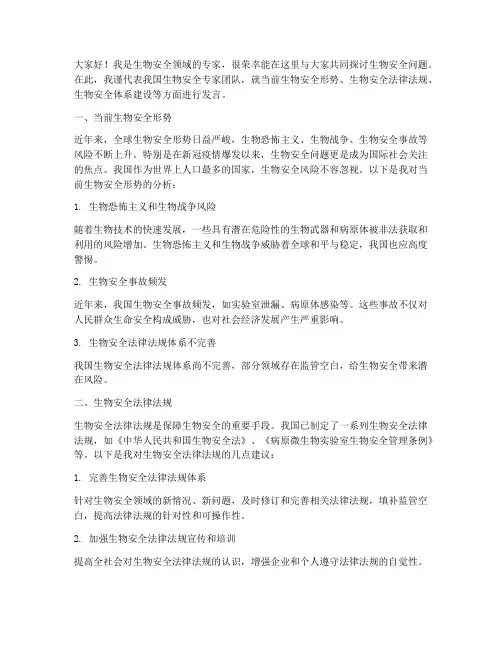 大家好！我是生物安全领域的专家，很荣幸能在这里与大家共同探讨生物安全问题。在此，我谨代表我国生物安全专家团队，就当前生物安全形势、生物安全法律法规、生物安全体系建设等方面进行发言。

一、当前生物安全形势

近年来，全球生物安全形势日益严峻，生物恐怖主义、生物战争、生物安全事故等风险不断上升。特别是在新冠疫情爆发以来，生物安全问题更是成为国际社会关注的焦点。我国作为世界上人口最多的国家，生物安全风险不容忽视。以下是我对当前生物安全形势的分析：

1. 生物恐怖主义和生物战争风险

随着生物技术的快速发展，一些具有潜在危险性的生物武器和病原体被非法获取和利用的风险增加。生物恐怖主义和生物战争威胁着全球和平与稳定，我国也应高度警惕。

2. 生物安全事故频发

近年来，我国生物安全事故频发，如实验室泄漏、病原体感染等。这些事故不仅对人民群众生命安全构成威胁，也对社会经济发展产生严重影响。

3. 生物安全法律法规体系不完善

我国生物安全法律法规体系尚不完善，部分领域存在监管空白，给生物安全带来潜在风险。

二、生物安全法律法规

生物安全法律法规是保障生物安全的重要手段。我国已制定了一系列生物安全法律法规，如《中华人民共和国生物安全法》、《病原微生物实验室生物安全管理条例》等。以下是我对生物安全法律法规的几点建议：

1. 完善生物安全法律法规体系

针对生物安全领域的新情况、新问题，及时修订和完善相关法律法规，填补监管空白，提高法律法规的针对性和可操作性。

2. 加强生物安全法律法规宣传和培训

提高全社会对生物安全法律法规的认识，增强企业和个人遵守法律法规的自觉性。